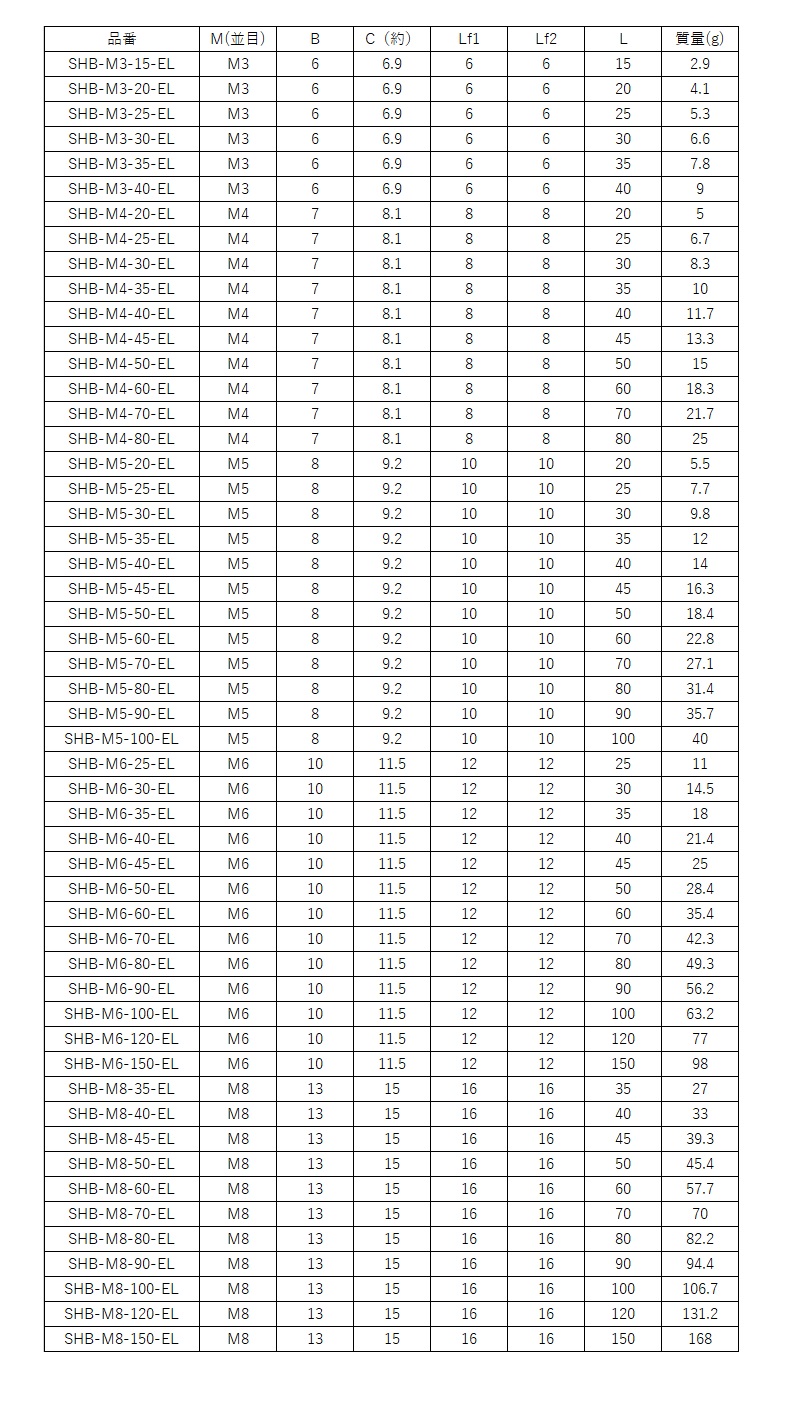 | 品番 | M(並目) | B | C（約） | Lf1 | Lf2 | L | 質量(g) |
|---|---|---|---|---|---|---|---|
| SHB-M3-15-EL | M3 | 6 | 6.9 | 6 | 6 | 15 | 2.9 |
| SHB-M3-20-EL | M3 | 6 | 6.9 | 6 | 6 | 20 | 4.1 |
| SHB-M3-25-EL | M3 | 6 | 6.9 | 6 | 6 | 25 | 5.3 |
| SHB-M3-30-EL | M3 | 6 | 6.9 | 6 | 6 | 30 | 6.6 |
| SHB-M3-35-EL | M3 | 6 | 6.9 | 6 | 6 | 35 | 7.8 |
| SHB-M3-40-EL | M3 | 6 | 6.9 | 6 | 6 | 40 | 9 |
| SHB-M4-20-EL | M4 | 7 | 8.1 | 8 | 8 | 20 | 5 |
| SHB-M4-25-EL | M4 | 7 | 8.1 | 8 | 8 | 25 | 6.7 |
| SHB-M4-30-EL | M4 | 7 | 8.1 | 8 | 8 | 30 | 8.3 |
| SHB-M4-35-EL | M4 | 7 | 8.1 | 8 | 8 | 35 | 10 |
| SHB-M4-40-EL | M4 | 7 | 8.1 | 8 | 8 | 40 | 11.7 |
| SHB-M4-45-EL | M4 | 7 | 8.1 | 8 | 8 | 45 | 13.3 |
| SHB-M4-50-EL | M4 | 7 | 8.1 | 8 | 8 | 50 | 15 |
| SHB-M4-60-EL | M4 | 7 | 8.1 | 8 | 8 | 60 | 18.3 |
| SHB-M4-70-EL | M4 | 7 | 8.1 | 8 | 8 | 70 | 21.7 |
| SHB-M4-80-EL | M4 | 7 | 8.1 | 8 | 8 | 80 | 25 |
| SHB-M5-20-EL | M5 | 8 | 9.2 | 10 | 10 | 20 | 5.5 |
| SHB-M5-25-EL | M5 | 8 | 9.2 | 10 | 10 | 25 | 7.7 |
| SHB-M5-30-EL | M5 | 8 | 9.2 | 10 | 10 | 30 | 9.8 |
| SHB-M5-35-EL | M5 | 8 | 9.2 | 10 | 10 | 35 | 12 |
| SHB-M5-40-EL | M5 | 8 | 9.2 | 10 | 10 | 40 | 14 |
| SHB-M5-45-EL | M5 | 8 | 9.2 | 10 | 10 | 45 | 16.3 |
| SHB-M5-50-EL | M5 | 8 | 9.2 | 10 | 10 | 50 | 18.4 |
| SHB-M5-60-EL | M5 | 8 | 9.2 | 10 | 10 | 60 | 22.8 |
| SHB-M5-70-EL | M5 | 8 | 9.2 | 10 | 10 | 70 | 27.1 |
| SHB-M5-80-EL | M5 | 8 | 9.2 | 10 | 10 | 80 | 31.4 |
| SHB-M5-90-EL | M5 | 8 | 9.2 | 10 | 10 | 90 | 35.7 |
| SHB-M5-100-EL | M5 | 8 | 9.2 | 10 | 10 | 100 | 40 |
| SHB-M6-25-EL | M6 | 10 | 11.5 | 12 | 12 | 25 | 11 |
| SHB-M6-30-EL | M6 | 10 | 11.5 | 12 | 12 | 30 | 14.5 |
| SHB-M6-35-EL | M6 | 10 | 11.5 | 12 | 12 | 35 | 18 |
| SHB-M6-40-EL | M6 | 10 | 11.5 | 12 | 12 | 40 | 21.4 |
| SHB-M6-45-EL | M6 | 10 | 11.5 | 12 | 12 | 45 | 25 |
| SHB-M6-50-EL | M6 | 10 | 11.5 | 12 | 12 | 50 | 28.4 |
| SHB-M6-60-EL | M6 | 10 | 11.5 | 12 | 12 | 60 | 35.4 |
| SHB-M6-70-EL | M6 | 10 | 11.5 | 12 | 12 | 70 | 42.3 |
| SHB-M6-80-EL | M6 | 10 | 11.5 | 12 | 12 | 80 | 49.3 |
| SHB-M6-90-EL | M6 | 10 | 11.5 | 12 | 12 | 90 | 56.2 |
| SHB-M6-100-EL | M6 | 10 | 11.5 | 12 | 12 | 100 | 63.2 |
| SHB-M6-120-EL | M6 | 10 | 11.5 | 12 | 12 | 120 | 77 |
| SHB-M6-150-EL | M6 | 10 | 11.5 | 12 | 12 | 150 | 98 |
| SHB-M8-35-EL | M8 | 13 | 15 | 16 | 16 | 35 | 27 |
| SHB-M8-40-EL | M8 | 13 | 15 | 16 | 16 | 40 | 33 |
| SHB-M8-45-EL | M8 | 13 | 15 | 16 | 16 | 45 | 39.3 |
| SHB-M8-50-EL | M8 | 13 | 15 | 16 | 16 | 50 | 45.4 |
| SHB-M8-60-EL | M8 | 13 | 15 | 16 | 16 | 60 | 57.7 |
| SHB-M8-70-EL | M8 | 13 | 15 | 16 | 16 | 70 | 70 |
| SHB-M8-80-EL | M8 | 13 | 15 | 16 | 16 | 80 | 82.2 |
| SHB-M8-90-EL | M8 | 13 | 15 | 16 | 16 | 90 | 94.4 |
| SHB-M8-100-EL | M8 | 13 | 15 | 16 | 16 | 100 | 106.7 |
| SHB-M8-120-EL | M8 | 13 | 15 | 16 | 16 | 120 | 131.2 |
| SHB-M8-150-EL | M8 | 13 | 15 | 16 | 16 | 150 | 168 |